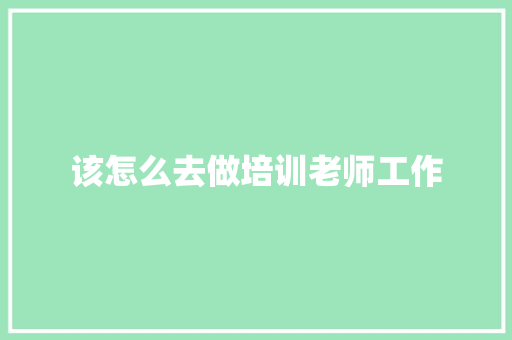 该怎么去做培训老师工作